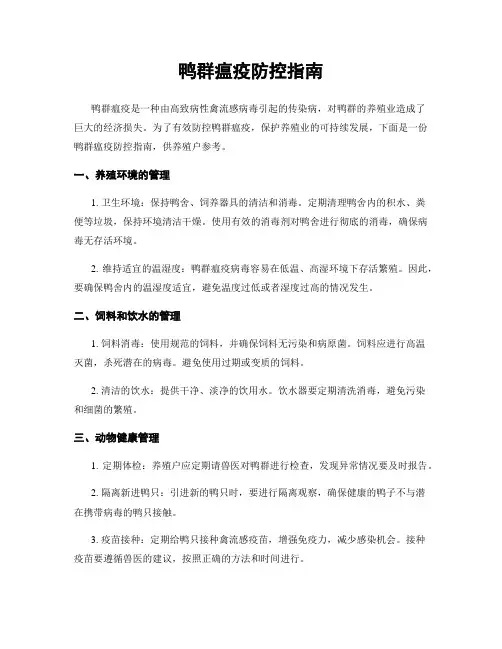 鸭群瘟疫防控指南

鸭群瘟疫是一种由高致病性禽流感病毒引起的传染病，对鸭群的养殖业造成了巨大的经济损失。为了有效防控鸭群瘟疫，保护养殖业的可持续发展，下面是一份鸭群瘟疫防控指南，供养殖户参考。

一、养殖环境的管理

1. 卫生环境：保持鸭舍、饲养器具的清洁和消毒。定期清理鸭舍内的积水、粪便等垃圾，保持环境清洁干燥。使用有效的消毒剂对鸭舍进行彻底的消毒，确保病毒无存活环境。

2. 维持适宜的温湿度：鸭群瘟疫病毒容易在低温、高湿环境下存活繁殖。因此，要确保鸭舍内的温湿度适宜，避免温度过低或者湿度过高的情况发生。

二、饲料和饮水的管理

1. 饲料消毒：使用规范的饲料，并确保饲料无污染和病原菌。饲料应进行高温灭菌，杀死潜在的病毒。避免使用过期或变质的饲料。

2. 清洁的饮水：提供干净、淡净的饮用水。饮水器要定期清洗消毒，避免污染和细菌的繁殖。

三、动物健康管理

1. 定期体检：养殖户应定期请兽医对鸭群进行检查，发现异常情况要及时报告。

2. 隔离新进鸭只：引进新的鸭只时，要进行隔离观察，确保健康的鸭子不与潜在携带病毒的鸭只接触。

3. 疫苗接种：定期给鸭只接种禽流感疫苗，增强免疫力，减少感染机会。接种疫苗要遵循兽医的建议，按照正确的方法和时间进行。